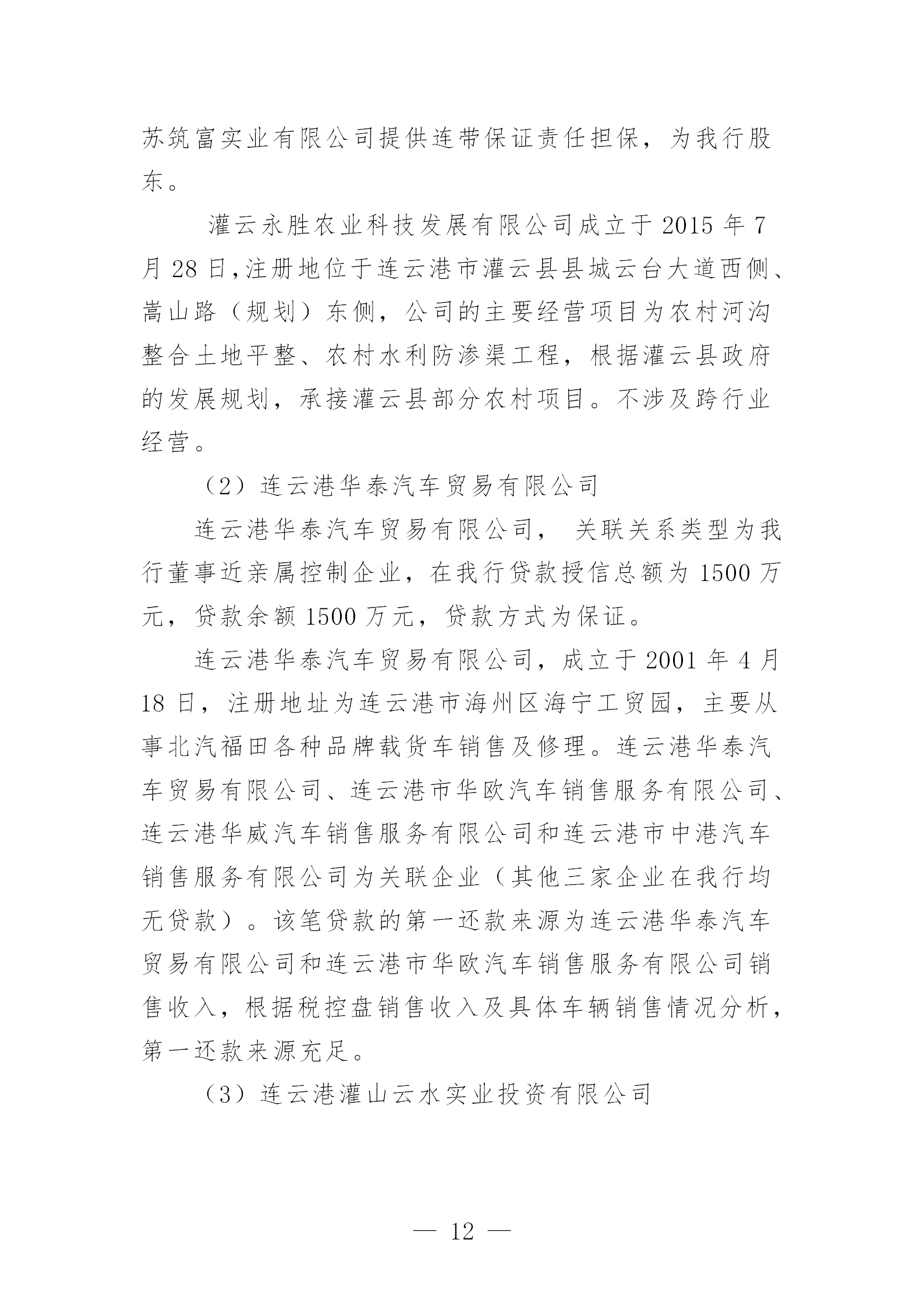 苏筑富实业有限公司提供连带保证责任担保，为我行股东。

灌云永胜农业科技发展有限公司成立于 2015 年 7 月 28 日,注册地位于连云港市灌云县县城云台大道西侧、嵩山路（规划）东侧，公司的主要经营项目为农村河沟整合土地平整、农村水利防渗渠工程，根据灌云县政府的发展规划，承接灌云县部分农村项目。不涉及跨行业经营。

（2）连云港华泰汽车贸易有限公司

连云港华泰汽车贸易有限公司， 关联关系类型为我行董事近亲属控制企业，在我行贷款授信总额为 1500 万元，贷款余额 1500 万元，贷款方式为保证。

连云港华泰汽车贸易有限公司，成立于 2001 年 4 月 18 日，注册地址为连云港市海州区海宁工贸园，主要从事北汽福田各种品牌载货车销售及修理。连云港华泰汽车贸易有限公司、连云港市华欧汽车销售服务有限公司、连云港华威汽车销售服务有限公司和连云港市中港汽车销售服务有限公司为关联企业（其他三家企业在我行均无贷款）。该笔贷款的第一还款来源为连云港华泰汽车贸易有限公司和连云港市华欧汽车销售服务有限公司销售收入，根据税控盘销售收入及具体车辆销售情况分析，第一还款来源充足。

（3）连云港灌山云水实业投资有限公司

— 12 —